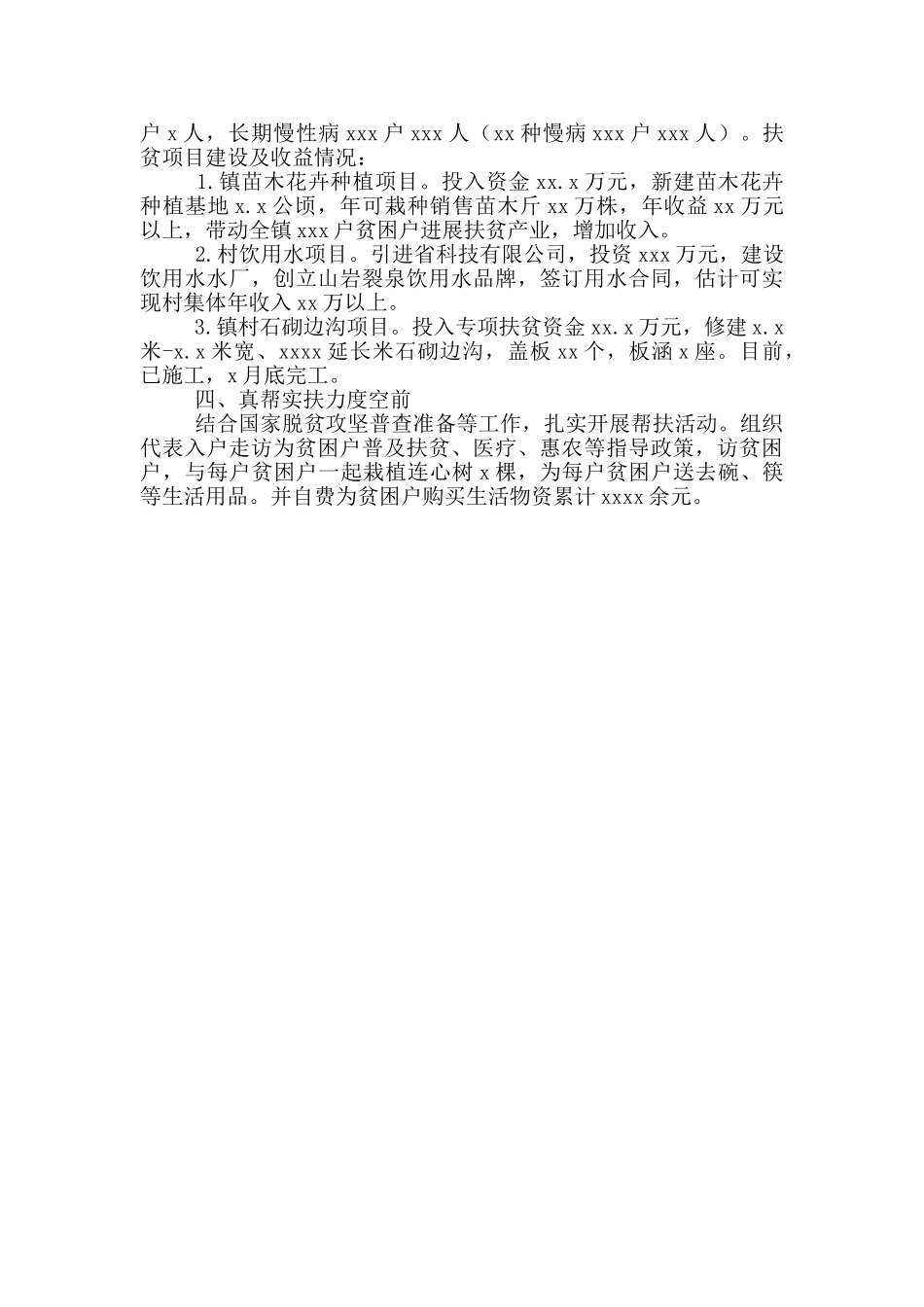 户 x 人，长期慢性病 xxx 户 xxx 人（xx 种慢病 xxx 户 xxx 人）。扶贫项目建设及收益情况：

1.镇苗木花卉种植项目。投入资金 xx.x 万元，新建苗木花卉种植基地 x.x 公顷，年可栽种销售苗木斤 xx 万株，年收益 xx 万元以上，带动全镇 xxx 户贫困户进展扶贫产业，增加收入。

2.村饮用水项目。引进省科技有限公司，投资 xxx 万元，建设饮用水水厂，创立山岩裂泉饮用水品牌，签订用水合同，估计可实现村集体年收入 xx 万以上。

3.镇村石砌边沟项目。投入专项扶贫资金 xx.x 万元，修建 x.x 米-x.x 米宽、xxxx 延长米石砌边沟，盖板 xx 个，板涵 x 座。目前，已施工，x 月底完工。

四、真帮实扶力度空前

结合国家脱贫攻坚普查准备等工作，扎实开展帮扶活动。组织代表入户走访为贫困户普及扶贫、医疗、惠农等指导政策，访贫困户，与每户贫困户一起栽植连心树 x 棵，为每户贫困户送去碗、筷等生活用品。并自费为贫困户购买生活物资累计 xxxx 余元。